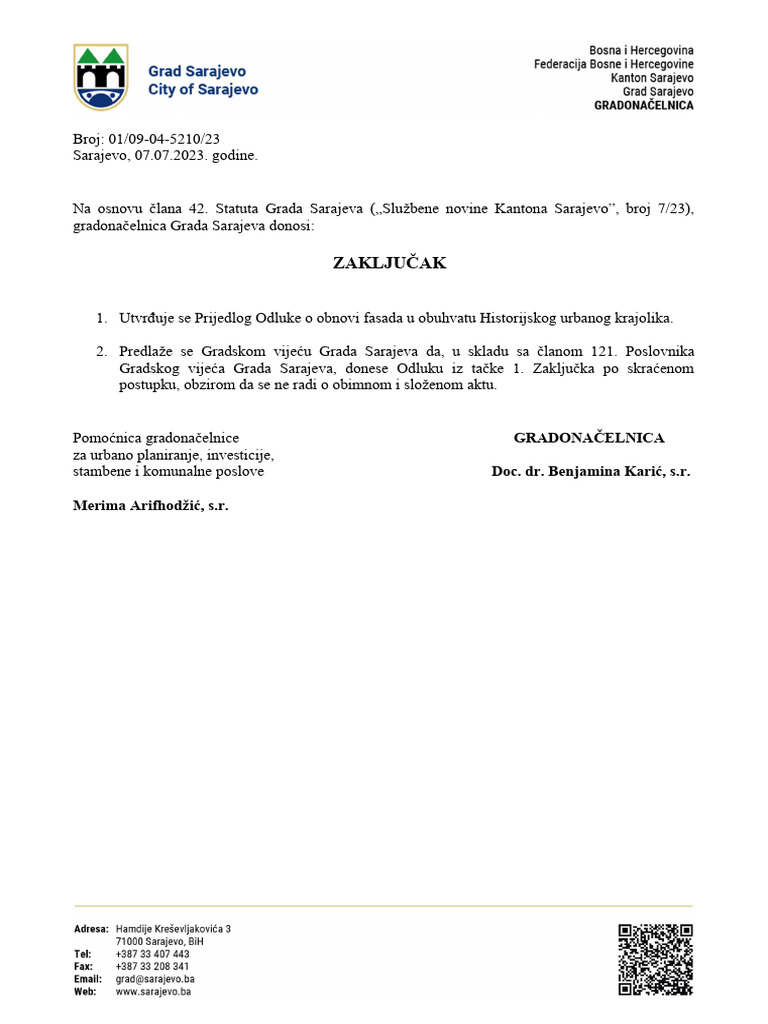 Grad Sarajevo
City of Sarajevo

Bosna i Hercegovina
Federacija Bosne i Hercegovine
Kanton Sarajevo
Grad Sarajevo
GRADONAČELNICA

Broj: 01/09-04-5210/23
Sarajevo, 07.07.2023. godine.

Na osnovu člana 42. Statuta Grada Sarajeva („Službene novine Kantona Sarajevo", broj 7/23), gradonačelnica Grada Sarajeva donosi:

ZAKLJUČAK

1. Utvrđuje se Prijedlog Odluke o obnovi fasada u obuhvatu Historijskog urbanog krajolika.

2. Predlaže se Gradskom vijeću Grada Sarajeva da, u skladu sa članom 121. Poslovnika Gradskog vijeća Grada Sarajeva, donese Odluku iz tačke 1. Zaključka po skraćenom postupku, obzirom da se ne radi o obimnom i složenom aktu.

Pomoćnica gradonačelnice
za urbano planiranje, investicije,
stambene i komunalne poslove

Merima Arifhodžić, s.r.

GRADONAČELNICA

Doc. dr. Benjamina Karić, s.r.

Adresa: Hamdije Kreševljakovića 3
71000 Sarajevo, BiH
Tel: +387 33 407 443
Fax: +387 33 208 341
Email: grad@sarajevo.ba
Web: www.sarajevo.ba